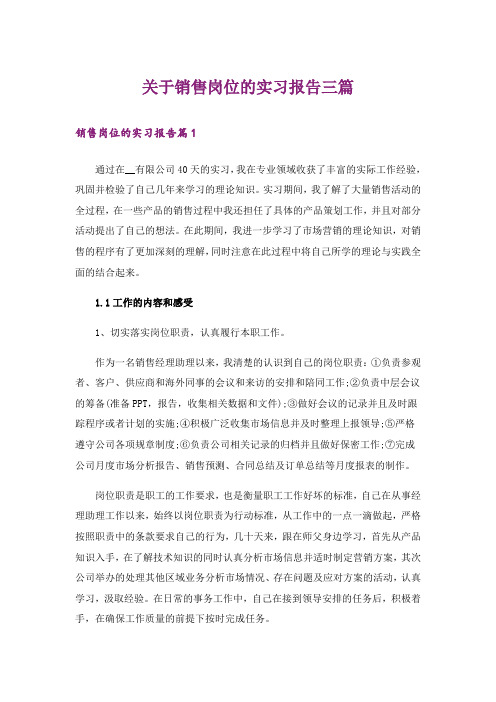 关于销售岗位的实习报告三篇

销售岗位的实习报告篇1

通过在__有限公司40天的实习，我在专业领域收获了丰富的实际工作经验，巩固并检验了自己几年来学习的理论知识。实习期间，我了解了大量销售活动的全过程，在一些产品的销售过程中我还担任了具体的产品策划工作，并且对部分活动提出了自己的想法。在此期间，我进一步学习了市场营销的理论知识，对销售的程序有了更加深刻的理解，同时注意在此过程中将自己所学的理论与实践全面的结合起来。

1.1工作的内容和感受

1、切实落实岗位职责，认真履行本职工作。

作为一名销售经理助理以来，我清楚的认识到自己的岗位职责：①负责参观者、客户、供应商和海外同事的会议和来访的安排和陪同工作;②负责中层会议的筹备(准备PPT，报告，收集相关数据和文件);③做好会议的记录并且及时跟踪程序或者计划的实施;④积极广泛收集市场信息并及时整理上报领导;⑤严格遵守公司各项规章制度;⑥负责公司相关记录的归档并且做好保密工作;⑦完成公司月度市场分析报告、销售预测、合同总结及订单总结等月度报表的制作。

岗位职责是职工的工作要求，也是衡量职工工作好坏的标准，自己在从事经理助理工作以来，始终以岗位职责为行动标准，从工作中的一点一滴做起，严格按照职责中的条款要求自己的行为，几十天来，跟在师父身边学习，首先从产品知识入手，在了解技术知识的同时认真分析市场信息并适时制定营销方案，其次公司举办的处理其他区域业务分析市场情况、存在问题及应对方案的活动，认真学习，汲取经验。在日常的事务工作中，自己在接到领导安排的任务后，积极着手，在确保工作质量的前提下按时完成任务。